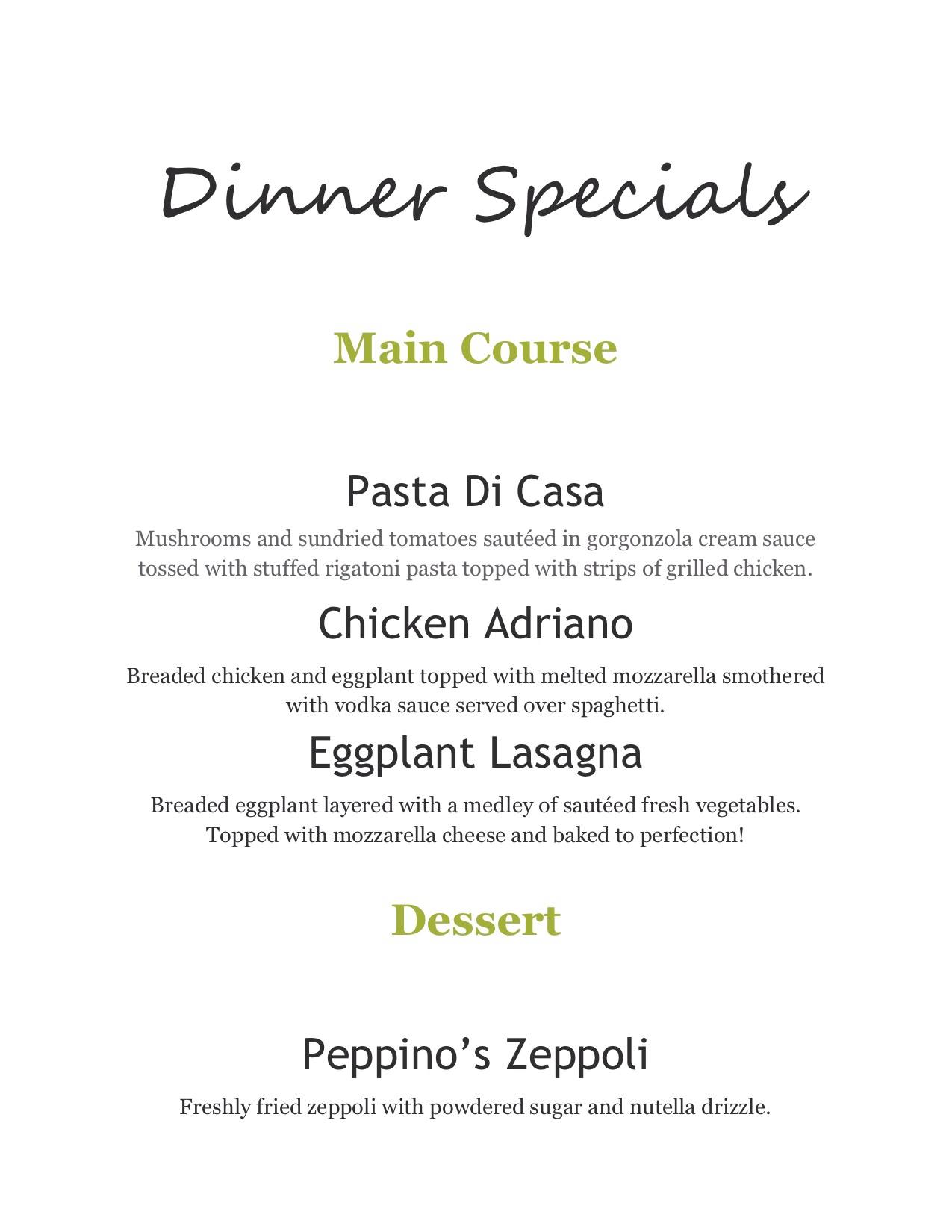 Dinner Specials

Main Course

Pasta Di Casa

Mushrooms and sundried tomatoes sautéed in gorgonzola cream sauce tossed with stuffed rigatoni pasta topped with strips of grilled chicken.

Chicken Adriano

Breaded chicken and eggplant topped with melted mozzarella smothered with vodka sauce served over spaghetti.

Eggplant Lasagna

Breaded eggplant layered with a medley of sautéed fresh vegetables. Topped with mozzarella cheese and baked to perfection!

Dessert

Peppino's Zeppoli

Freshly fried zeppoli with powdered sugar and nutella drizzle.